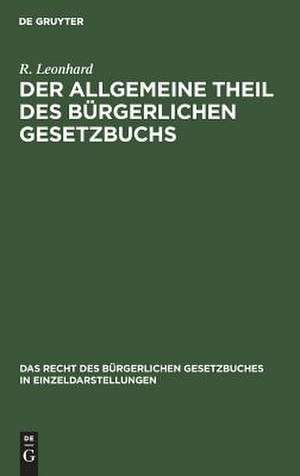 DE GRUYTER

R. Leonhard

DER ALLGEMEINE THEIL DES BÜRGERLICHEN GESETZBUCHS

DAS RECHT DES BÜRGERLICHEN GESETZBUCHES IN EINZELDARSTELLUNGEN

DE
G